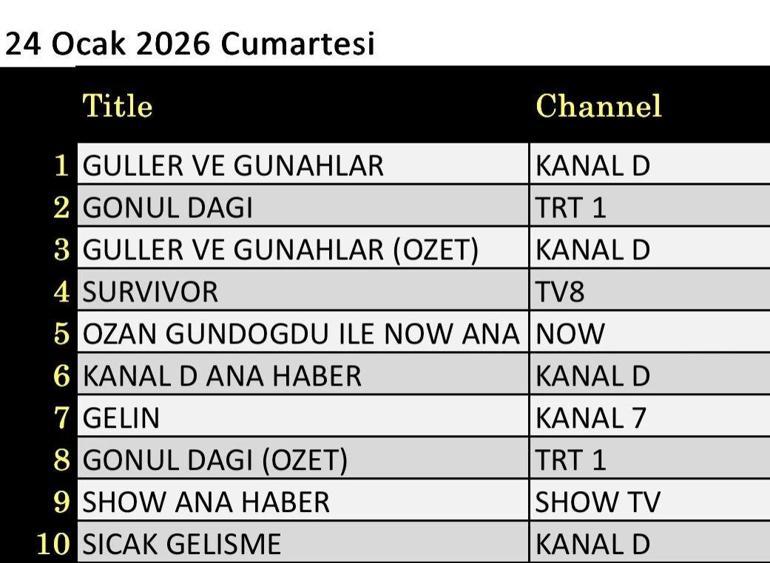 24 Ocak 2026 Cumartesi

| | Title | Channel |
|---|---|---|
| 1 | GULLER VE GUNAHLAR | KANAL D |
| 2 | GONUL DAGI | TRT 1 |
| 3 | GULLER VE GUNAHLAR (OZET) | KANAL D |
| 4 | SURVIVOR | TV8 |
| 5 | OZAN GUNDOGDU ILE NOW ANA | NOW |
| 6 | KANAL D ANA HABER | KANAL D |
| 7 | GELIN | KANAL 7 |
| 8 | GONUL DAGI (OZET) | TRT 1 |
| 9 | SHOW ANA HABER | SHOW TV |
| 10 | SICAK GELISME | KANAL D |